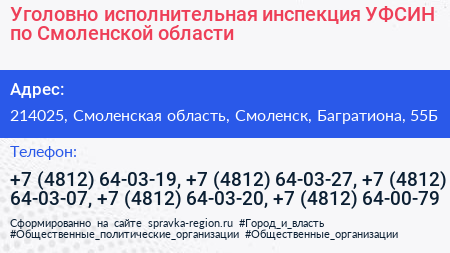 Уголовно исполнительная инспекция УФСИН по Смоленской области

Адрес:
214025, Смоленская область, Смоленск, Багратиона, 55Б

Телефон:
+7 (4812) 64-03-19, +7 (4812) 64-03-27, +7 (4812) 64-03-07, +7 (4812) 64-03-20, +7 (4812) 64-00-79

Сформированно на сайте spravka-region.ru #Город_и_власть #Общественные_политические_организации #Общественные_организации